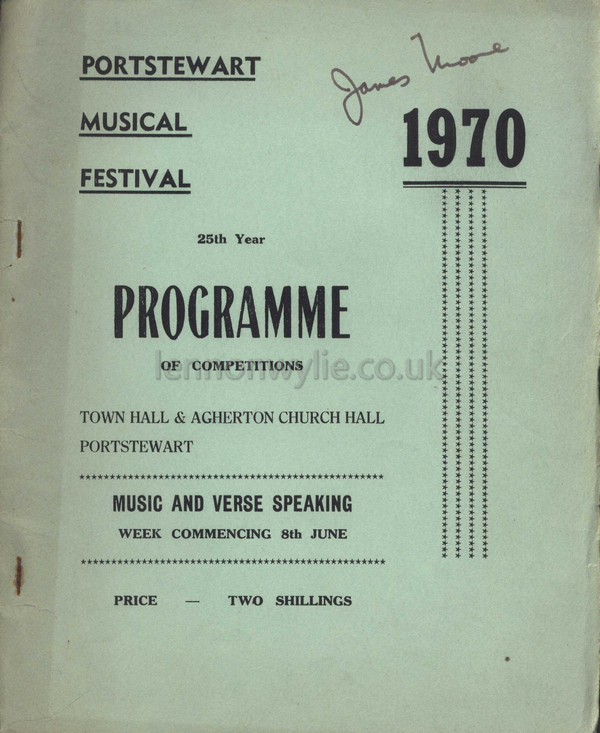 PORTSTEWART

MUSICAL

FESTIVAL

James Moore

1970

25th Year

PROGRAMME

OF COMPETITIONS

lennonwylie.co.uk

TOWN HALL & AGHERTON CHURCH HALL
PORTSTEWART

MUSIC AND VERSE SPEAKING
WEEK COMMENCING 8th JUNE

PRICE — TWO SHILLINGS